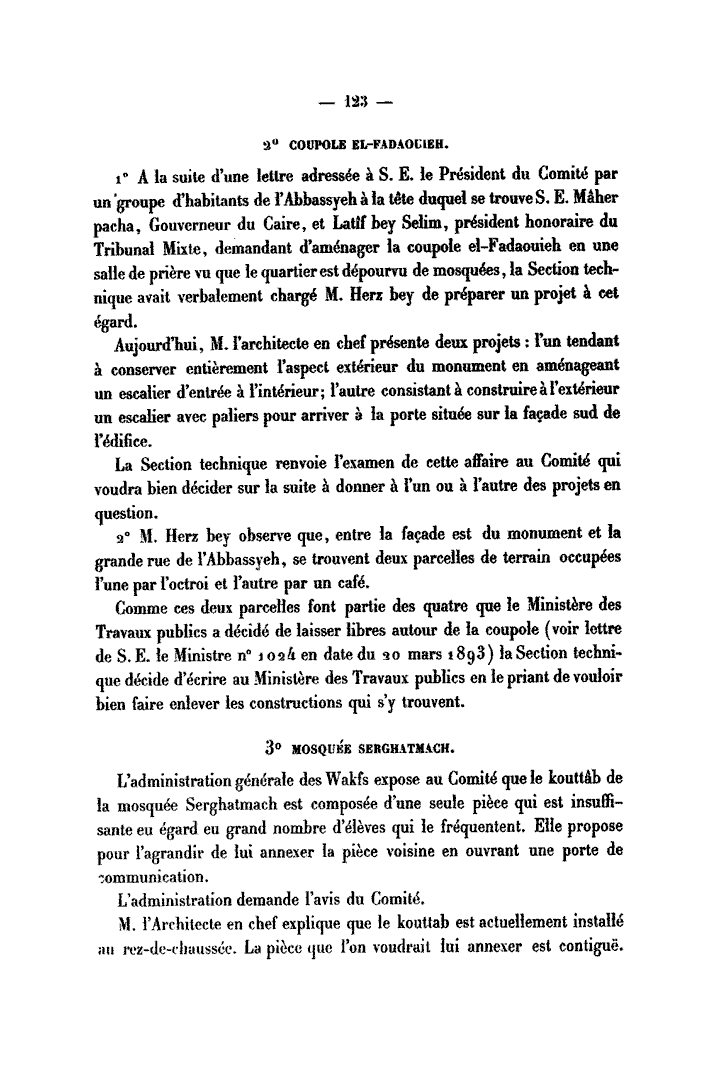 — 123 —

2° COUPOLE EL-FADAOUIEH.

1° A la suite d'une lettre adressée à S. E. le Président du Comité par un groupe d'habitants de l'Abbassyeh à la tête duquel se trouve S. E. Mâher pacha, Gouverneur du Caire, et Latîf bey Selim, président honoraire du Tribunal Mixte, demandant d'aménager la coupole el-Fadaouieh en une salle de prière vu que le quartier est dépourvu de mosquées, la Section technique avait verbalement chargé M. Herz bey de préparer un projet à cet égard.

Aujourd'hui, M. l'architecte en chef présente deux projets : l'un tendant à conserver entièrement l'aspect extérieur du monument en aménageant un escalier d'entrée à l'intérieur; l'autre consistant à construire à l'extérieur un escalier avec paliers pour arriver à la porte située sur la façade sud de l'édifice.

La Section technique renvoie l'examen de cette affaire au Comité qui voudra bien décider sur la suite à donner à l'un ou à l'autre des projets en question.

2° M. Herz bey observe que, entre la façade est du monument et la grande rue de l'Abbassyeh, se trouvent deux parcelles de terrain occupées l'une par l'octroi et l'autre par un café.

Comme ces deux parcelles font partie des quatre que le Ministère des Travaux publics a décidé de laisser libres autour de la coupole (voir lettre de S. E. le Ministre n° 1024 en date du 20 mars 1893) la Section technique décide d'écrire au Ministère des Travaux publics en le priant de vouloir bien faire enlever les constructions qui s'y trouvent.

3° MOSQUÉE SERGHATMACH.

L'administration générale des Wakfs expose au Comité que le kouttâb de la mosquée Serghatmach est composée d'une seule pièce qui est insuffisante eu égard eu grand nombre d'élèves qui le fréquentent. Elle propose pour l'agrandir de lui annexer la pièce voisine en ouvrant une porte de communication.

L'administration demande l'avis du Comité.

M. l'Architecte en chef explique que le kouttab est actuellement installé au rez-de-chaussée. La pièce que l'on voudrait lui annexer est contiguë.